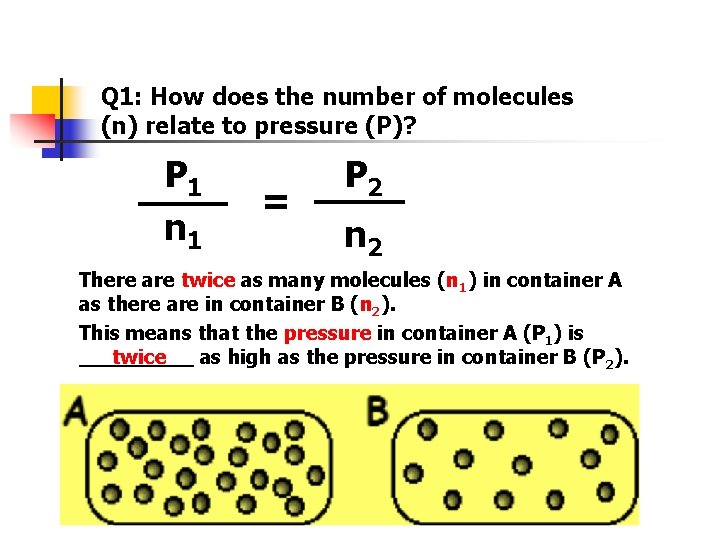 Q1: How does the number of molecules (n) relate to pressure (P)?

$\frac{P_1}{n_1} = \frac{P_2}{n_2}$

There are twice as many molecules ($n_1$) in container A as there are in container B ($n_2$).

This means that the pressure in container A ($P_1$) is \_\_twice\_\_ as high as the pressure in container B ($P_2$).

A

B